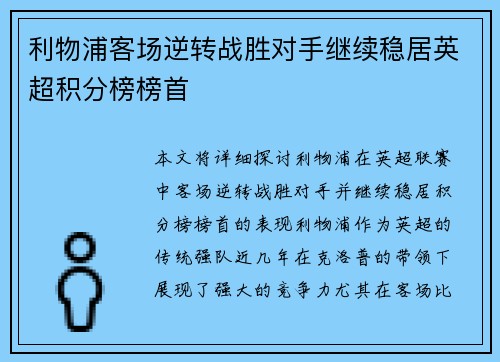 利物浦客场逆转战胜对手继续稳居英超积分榜榜首

本文将详细探讨利物浦在英超联赛中客场逆转战胜对手并继续稳居积分榜榜首的表现利物浦作为英超的传统强队近几年在克洛普的带领下展现了强大的竞争力尤其在客场比